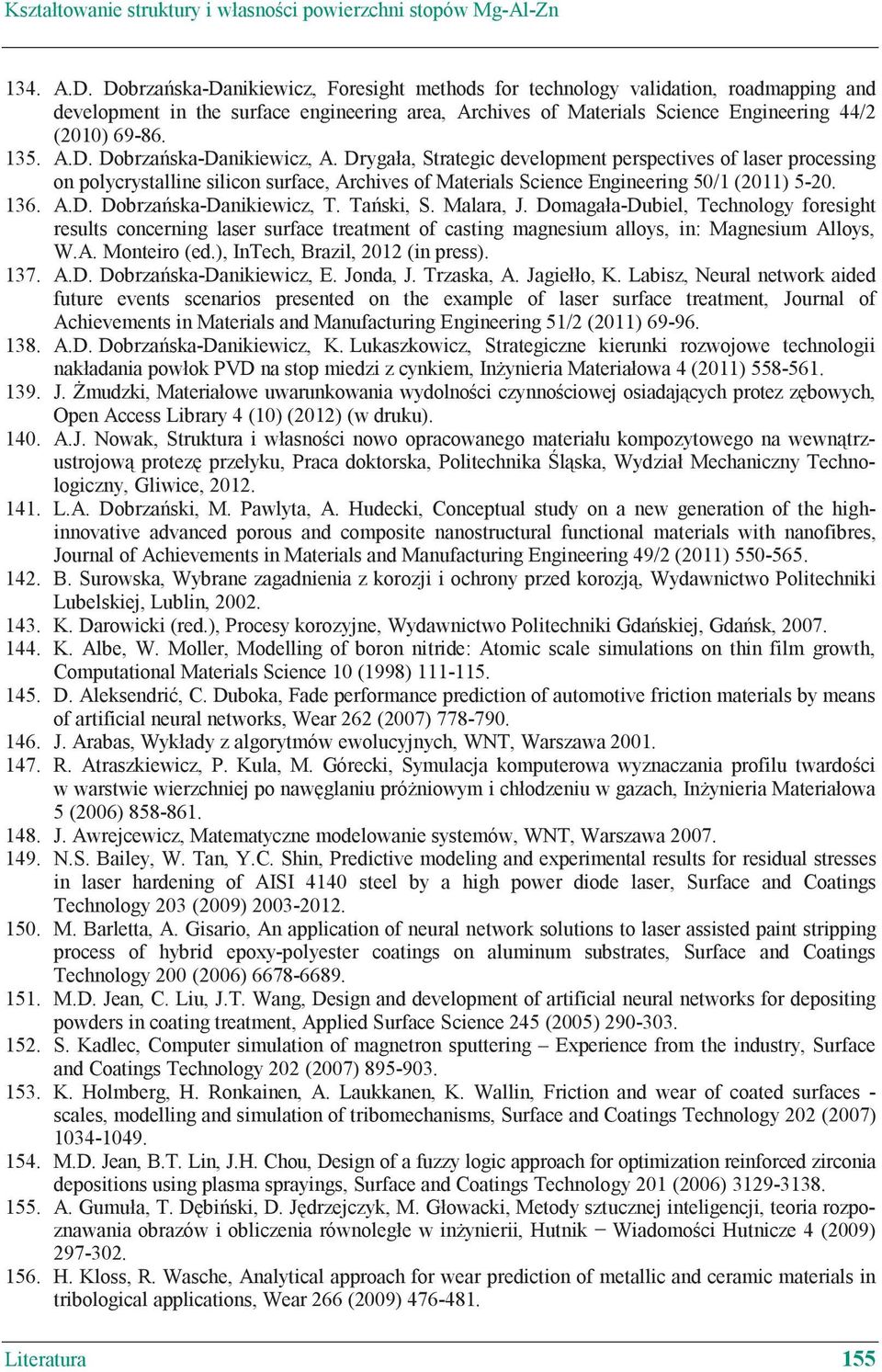 Kształtowanie struktury i własności powierzchni stopów Mg-Al-Zn

134. A.D. Dobrzańska-Danikiewicz, Foresight methods for technology validation, roadmapping and development in the surface engineering area, Archives of Materials Science Engineering 44/2 (2010) 69-86.
135. A.D. Dobrzańska-Danikiewicz, A. Drygała, Strategic development perspectives of laser processing on polycrystalline silicon surface, Archives of Materials Science Engineering 50/1 (2011) 5-20.
136. A.D. Dobrzańska-Danikiewicz, T. Tański, S. Malara, J. Domagała-Dubiel, Technology foresight results concerning laser surface treatment of casting magnesium alloys, in: Magnesium Alloys, W.A. Monteiro (ed.), InTech, Brazil, 2012 (in press).
137. A.D. Dobrzańska-Danikiewicz, E. Jonda, J. Trzaska, A. Jagiełło, K. Labisz, Neural network aided future events scenarios presented on the example of laser surface treatment, Journal of Achievements in Materials and Manufacturing Engineering 51/2 (2011) 69-96.
138. A.D. Dobrzańska-Danikiewicz, K. Lukaszkowicz, Strategiczne kierunki rozwojowe technologii nakładania powłok PVD na stop miedzi z cynkiem, Inżynieria Materiałowa 4 (2011) 558-561.
139. J. Żmudzki, Materiałowe uwarunkowania wydolności czynnościowej osiadających protez zębowych, Open Access Library 4 (10) (2012) (w druku).
140. A.J. Nowak, Struktura i własności nowo opracowanego materiału kompozytowego na wewnątrzustrojową protezę przełyku, Praca doktorska, Politechnika Śląska, Wydział Mechaniczny Technologiczny, Gliwice, 2012.
141. L.A. Dobrzański, M. Pawlyta, A. Hudecki, Conceptual study on a new generation of the high-innovative advanced porous and composite nanostructural functional materials with nanofibres, Journal of Achievements in Materials and Manufacturing Engineering 49/2 (2011) 550-565.
142. B. Surowska, Wybrane zagadnienia z korozji i ochrony przed korozją, Wydawnictwo Politechniki Lubelskiej, Lublin, 2002.
143. K. Darowicki (red.), Procesy korozyjne, Wydawnictwo Politechniki Gdańskiej, Gdańsk, 2007.
144. K. Albe, W. Moller, Modelling of boron nitride: Atomic scale simulations on thin film growth, Computational Materials Science 10 (1998) 111-115.
145. D. Aleksendrić, C. Duboka, Fade performance prediction of automotive friction materials by means of artificial neural networks, Wear 262 (2007) 778-790.
146. J. Arabas, Wykłady z algorytmów ewolucyjnych, WNT, Warszawa 2001.
147. R. Atraszkiewicz, P. Kula, M. Górecki, Symulacja komputerowa wyznaczania profilu twardości w warstwie wierzchniej po nawęglaniu próżniowym i chłodzeniu w gazach, Inżynieria Materiałowa 5 (2006) 858-861.
148. J. Awrejcewicz, Matematyczne modelowanie systemów, WNT, Warszawa 2007.
149. N.S. Bailey, W. Tan, Y.C. Shin, Predictive modeling and experimental results for residual stresses in laser hardening of AISI 4140 steel by a high power diode laser, Surface and Coatings Technology 203 (2009) 2003-2012.
150. M. Barletta, A. Gisario, An application of neural network solutions to laser assisted paint stripping process of hybrid epoxy-polyester coatings on aluminum substrates, Surface and Coatings Technology 200 (2006) 6678-6689.
151. M.D. Jean, C. Liu, J.T. Wang, Design and development of artificial neural networks for depositing powders in coating treatment, Applied Surface Science 245 (2005) 290-303.
152. S. Kadlec, Computer simulation of magnetron sputtering – Experience from the industry, Surface and Coatings Technology 202 (2007) 895-903.
153. K. Holmberg, H. Ronkainen, A. Laukkanen, K. Wallin, Friction and wear of coated surfaces - scales, modelling and simulation of tribomechanisms, Surface and Coatings Technology 202 (2007) 1034-1049.
154. M.D. Jean, B.T. Lin, J.H. Chou, Design of a fuzzy logic approach for optimization reinforced zirconia depositions using plasma sprayings, Surface and Coatings Technology 201 (2006) 3129-3138.
155. A. Gumuła, T. Dębiński, D. Jędrzejczyk, M. Głowacki, Metody sztucznej inteligencji, teoria rozpoznawania obrazów i obliczenia równoległe w inżynierii, Hutnik − Wiadomości Hutnicze 4 (2009) 297-302.
156. H. Kloss, R. Wasche, Analytical approach for wear prediction of metallic and ceramic materials in tribological applications, Wear 266 (2009) 476-481.

Literatura 155